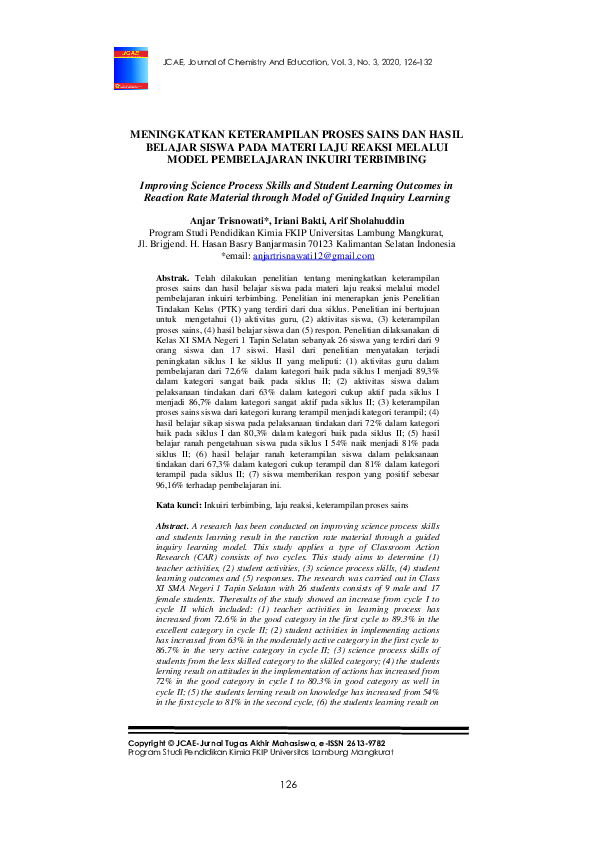 JCAE

JCAE, Journal of Chemistry And Education, Vol. 3, No. 3, 2020, 126-132

MENINGKATKAN KETERAMPILAN PROSES SAINS DAN HASIL BELAJAR SISWA PADA MATERI LAJU REAKSI MELALUI MODEL PEMBELAJARAN INKUIRI TERBIMBING

Improving Science Process Skills and Student Learning Outcomes in Reaction Rate Material through Model of Guided Inquiry Learning

Anjar Trisnowati*, Iriani Bakti, Arif Sholahuddin
Program Studi Pendidikan Kimia FKIP Universitas Lambung Mangkurat,
Jl. Brigjend. H. Hasan Basry Banjarmasin 70123 Kalimantan Selatan Indonesia
*email: anjartrisnawati12@gmail.com

Abstrak. Telah dilakukan penelitian tentang meningkatkan keterampilan proses sains dan hasil belajar siswa pada materi laju reaksi melalui model pembelajaran inkuiri terbimbing. Penelitian ini menerapkan jenis Penelitian Tindakan Kelas (PTK) yang terdiri dari dua siklus. Penelitian ini bertujuan untuk mengetahui (1) aktivitas guru, (2) aktivitas siswa, (3) keterampilan proses sains, (4) hasil belajar siswa dan (5) respon. Penelitian dilaksanakan di Kelas XI SMA Negeri 1 Tapin Selatan sebanyak 26 siswa yang terdiri dari 9 orang siswa dan 17 siswi. Hasil dari penelitian menyatakan terjadi peningkatan siklus I ke siklus II yang meliputi: (1) aktivitas guru dalam pembelajaran dari 72,6% dalam kategori baik pada siklus I menjadi 89,3% dalam kategori sangat baik pada siklus II; (2) aktivitas siswa dalam pelaksanaan tindakan dari 63% dalam kategori cukup aktif pada siklus I menjadi 86,7% dalam kategori sangat aktif pada siklus II; (3) keterampilan proses sains siswa dari kategori kurang terampil menjadi kategori terampil; (4) hasil belajar sikap siswa pada pelaksanaan tindakan dari 72% dalam kategori baik pada siklus I dan 80,3% dalam kategori baik pada siklus II; (5) hasil belajar ranah pengetahuan siswa pada siklus I 54% naik menjadi 81% pada siklus II; (6) hasil belajar ranah keterampilan siswa dalam pelaksanaan tindakan dari 67,3% dalam kategori cukup terampil dan 81% dalam kategori terampil pada siklus II; (7) siswa memberikan respon yang positif sebesar 96,16% terhadap pembelajaran ini.

Kata kunci: Inkuiri terbimbing, laju reaksi, keterampilan proses sains

Abstract. A research has been conducted on improving science process skills and students learning result in the reaction rate material through a guided inquiry learning model. This study applies a type of Classroom Action Research (CAR) consists of two cycles. This study aims to determine (1) teacher activities, (2) student activities, (3) science process skills, (4) student learning outcomes and (5) responses. The research was carried out in Class XI SMA Negeri 1 Tapin Selatan with 26 students consists of 9 male and 17 female students. Theresults of the study showed an increase from cycle I to cycle II which included: (1) teacher activities in learning process has increased from 72.6% in the good category in the first cycle to 89.3% in the excellent category in cycle II; (2) student activities in implementing actions has increased from 63% in the moderately active category in the first cycle to 86.7% in the very active category in cycle II; (3) science process skills of students from the less skilled category to the skilled category; (4) the students lerning result on attitudes in the implementation of actions has increased from 72% in the good category in cycle I to 80.3% in good category as well in cycle II; (5) the students lerning result on knowledge has increased from 54% in the first cycle to 81% in the second cycle, (6) the students learning result on

Copyright © JCAE-Jurnal Tugas Akhir Mahasiswa, e-ISSN 2613-9782
Program Studi Pendidikan Kimia FKIP Universitas Lambung Mangkurat

126